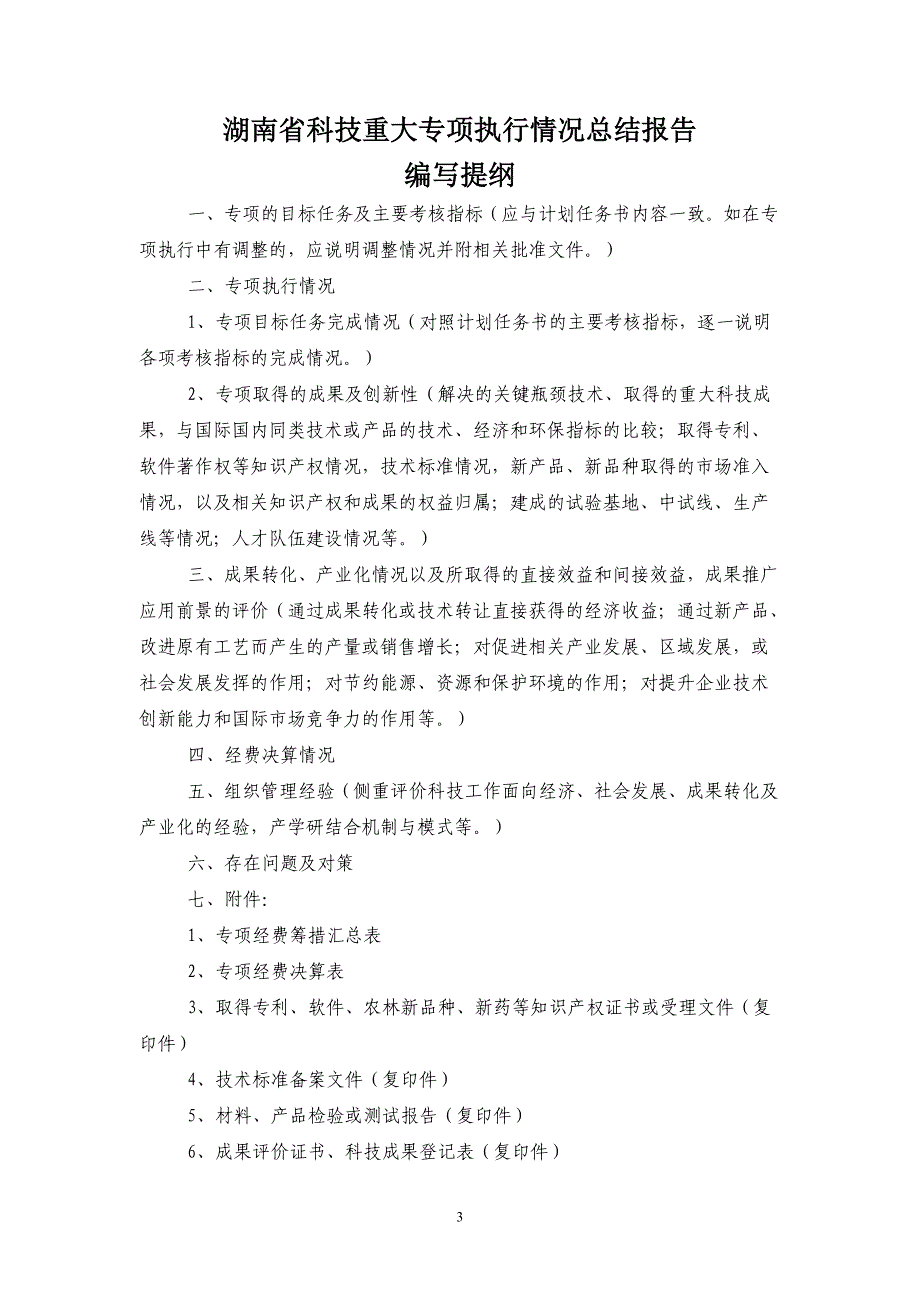 湖南省科技重大专项执行情况总结报告
编写提纲

一、专项的目标任务及主要考核指标（应与计划任务书内容一致。如在专项执行中有调整的，应说明调整情况并附相关批准文件。）

二、专项执行情况

1、专项目标任务完成情况（对照计划任务书的主要考核指标，逐一说明各项考核指标的完成情况。）

2、专项取得的成果及创新性（解决的关键瓶颈技术、取得的重大科技成果，与国际国内同类技术或产品的技术、经济和环保指标的比较；取得专利、软件著作权等知识产权情况，技术标准情况，新产品、新品种取得的市场准入情况，以及相关知识产权和成果的权益归属；建成的试验基地、中试线、生产线等情况；人才队伍建设情况等。）

三、成果转化、产业化情况以及所取得的直接效益和间接效益，成果推广应用前景的评价（通过成果转化或技术转让直接获得的经济收益；通过新产品、改进原有工艺而产生的产量或销售增长；对促进相关产业发展、区域发展，或社会发展发挥的作用；对节约能源、资源和保护环境的作用；对提升企业技术创新能力和国际市场竞争力的作用等。）

四、经费决算情况

五、组织管理经验（侧重评价科技工作面向经济、社会发展、成果转化及产业化的经验，产学研结合机制与模式等。）

六、存在问题及对策

七、附件:

1、专项经费筹措汇总表

2、专项经费决算表

3、取得专利、软件、农林新品种、新药等知识产权证书或受理文件（复印件）

4、技术标准备案文件（复印件）

5、材料、产品检验或测试报告（复印件）

6、成果评价证书、科技成果登记表（复印件）

3